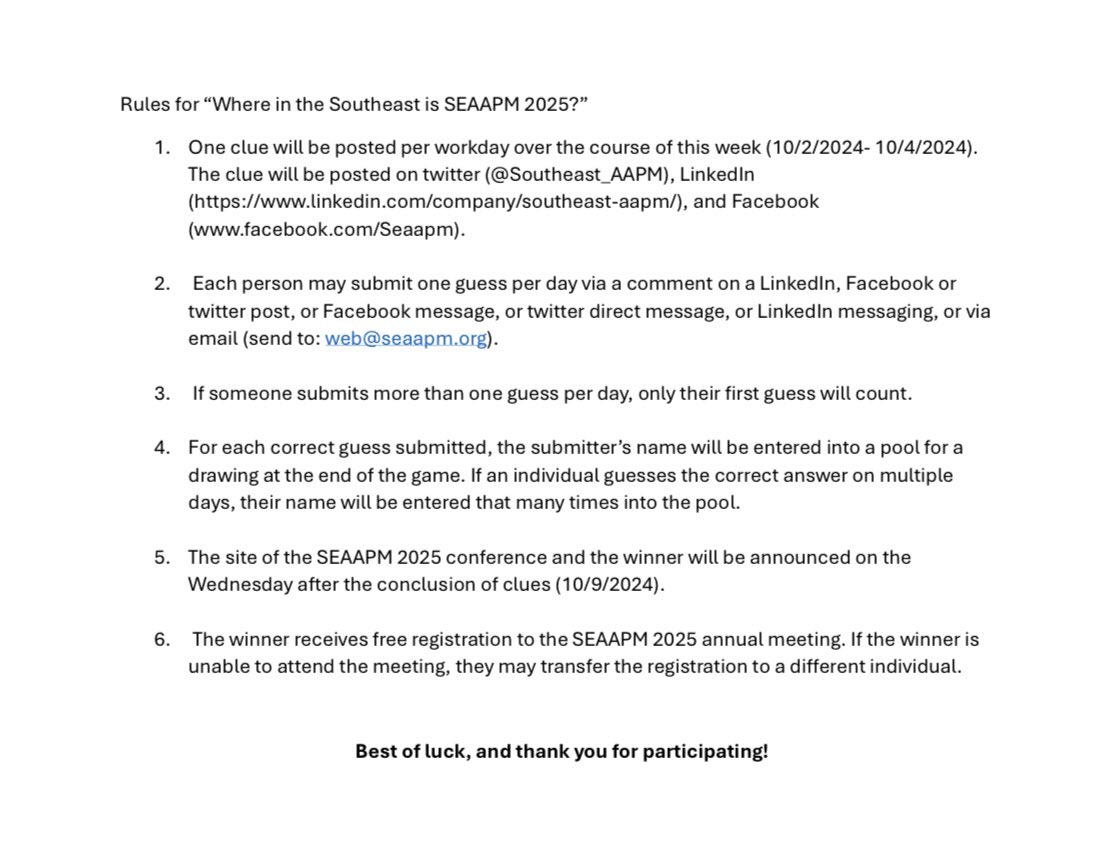 Rules for “Where in the Southeast is SEAAPM 2025?”

1. One clue will be posted per workday over the course of this week (10/2/2024- 10/4/2024). The clue will be posted on twitter (@Southeast_AAPM), LinkedIn (https://www.linkedin.com/company/southeast-aapm/), and Facebook (www.facebook.com/Seaapm).

2. Each person may submit one guess per day via a comment on a LinkedIn, Facebook or twitter post, or Facebook message, or twitter direct message, or LinkedIn messaging, or via email (send to: web@seaapm.org).

3. If someone submits more than one guess per day, only their first guess will count.

4. For each correct guess submitted, the submitter’s name will be entered into a pool for a drawing at the end of the game. If an individual guesses the correct answer on multiple days, their name will be entered that many times into the pool.

5. The site of the SEAAPM 2025 conference and the winner will be announced on the Wednesday after the conclusion of clues (10/9/2024).

6. The winner receives free registration to the SEAAPM 2025 annual meeting. If the winner is unable to attend the meeting, they may transfer the registration to a different individual.

Best of luck, and thank you for participating!